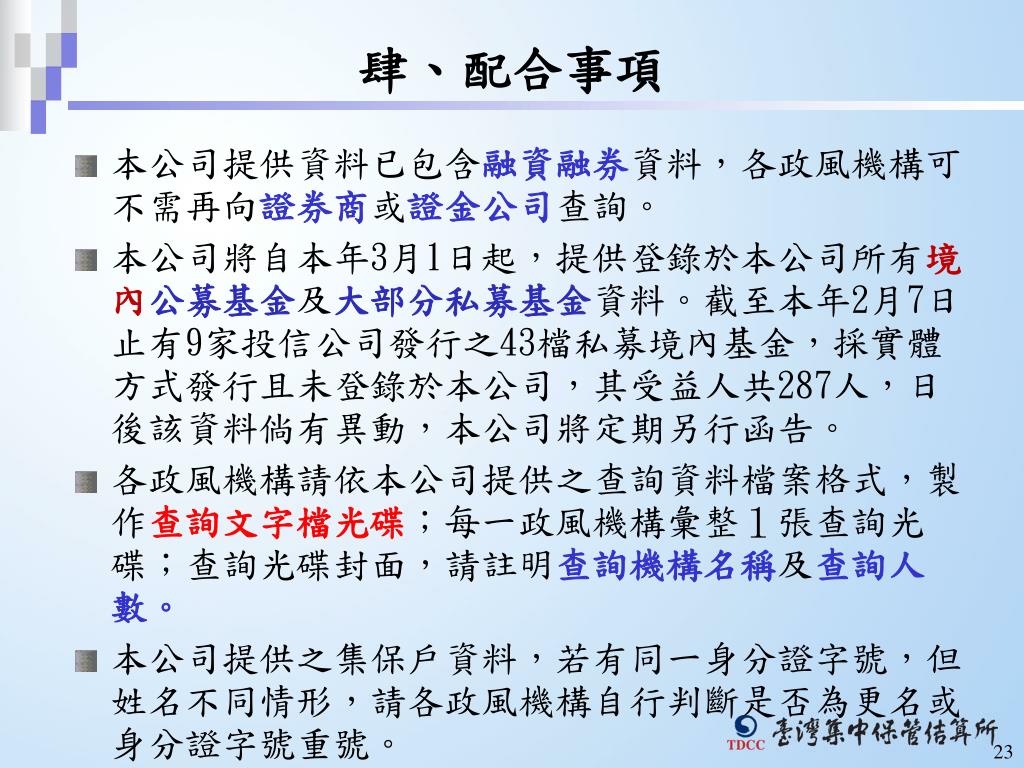 肆、配合事項

本公司提供資料已包含融資融券資料，各政風機構可不需再向證券商或證金公司查詢。

本公司將自本年3月1日起，提供登錄於本公司所有境內公募基金及大部分私募基金資料。截至本年2月7日止有9家投信公司發行之43檔私募境內基金，採實體方式發行且未登錄於本公司，其受益人共287人，日後該資料倘有異動，本公司將定期另行函告。

各政風機構請依本公司提供之查詢資料檔案格式，製作查詢文字檔光碟；每一政風機構彙整1張查詢光碟；查詢光碟封面，請註明查詢機構名稱及查詢人數。

本公司提供之集保戶資料，若有同一身分證字號，但姓名不同情形，請各政風機構自行判斷是否為更名或身分證字號重號。

TDCC 臺灣集中保管結算所

23